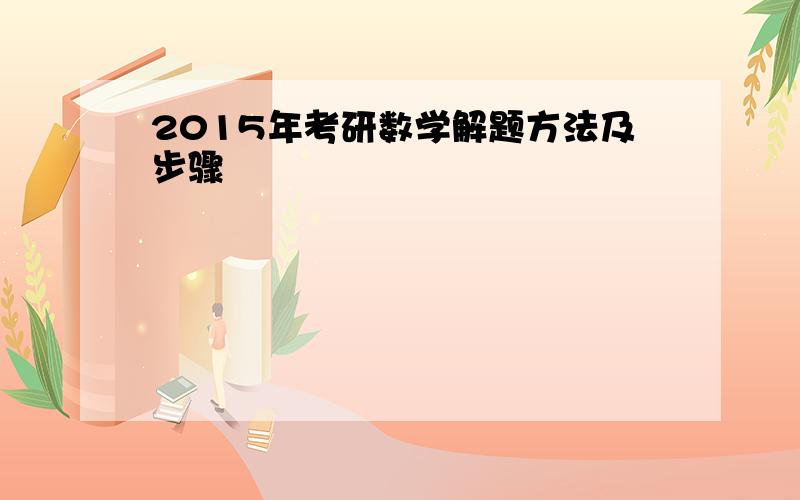 2015年考研数学解题方法及步骤